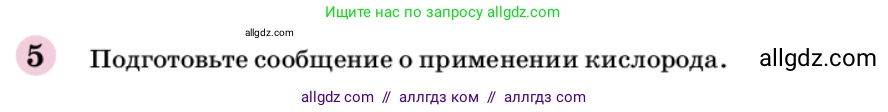 Ищите нас по запросу allgdz.com

allgdz.com

5 Подготовьте сообщение о применении кислорода. allgdz.com

allgdz com // аллгдз ком // аллгдз com